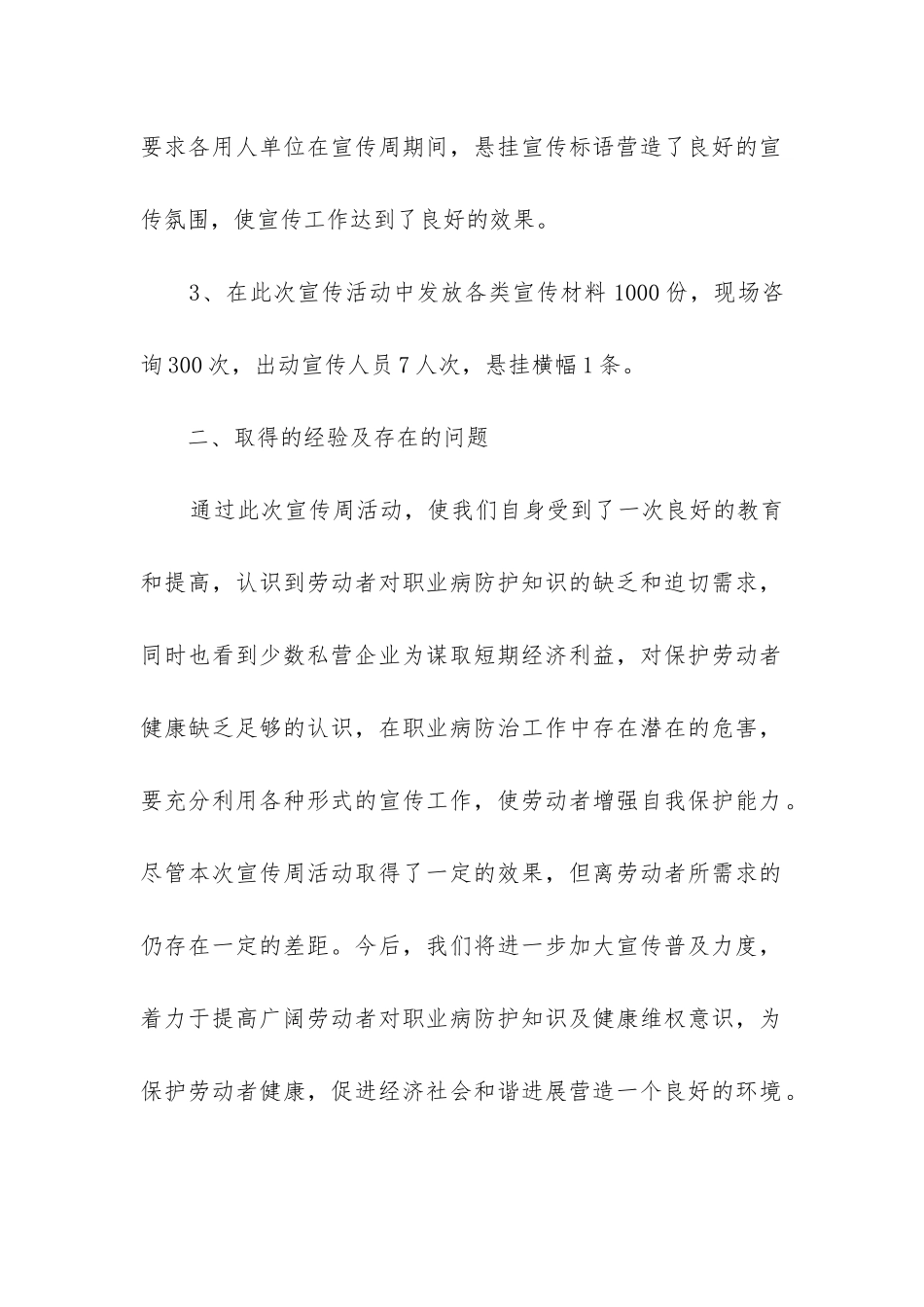 要求各用人单位在宣传周期间，悬挂宣传标语营造了良好的宣传氛围，使宣传工作达到了良好的效果。

3、在此次宣传活动中发放各类宣传材料1000份，现场咨询300次，出动宣传人员7人次，悬挂横幅1条。

二、取得的经验及存在的问题

通过此次宣传周活动，使我们自身受到了一次良好的教育和提高，认识到劳动者对职业病防护知识的缺乏和迫切需求，同时也看到少数私营企业为谋取短期经济利益，对保护劳动者健康缺乏足够的认识，在职业病防治工作中存在潜在的危害，要充分利用各种形式的宣传工作，使劳动者增强自我保护能力。尽管本次宣传周活动取得了一定的效果，但离劳动者所需求的仍存在一定的差距。今后，我们将进一步加大宣传普及力度，着力于提高广阔劳动者对职业病防护知识及健康维权意识，为保护劳动者健康，促进经济社会和谐进展营造一个良好的环境。